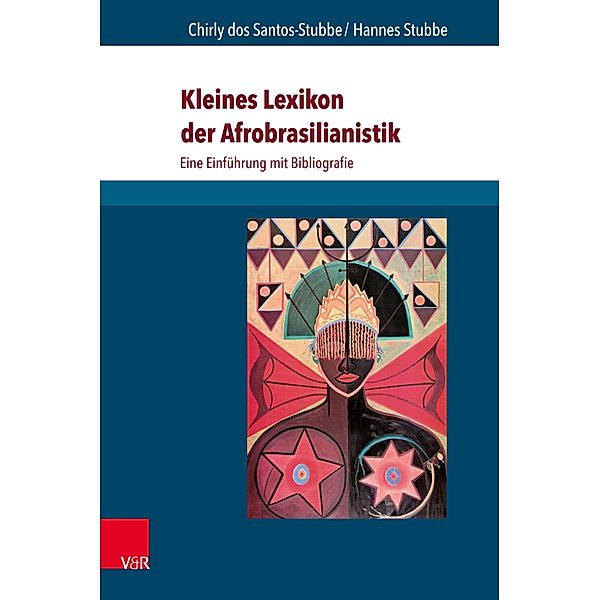 Chirly dos Santos-Stubbe / Hannes Stubbe

Kleines Lexikon der Afrobrasilianistik

Eine Einführung mit Bibliografie

V&R